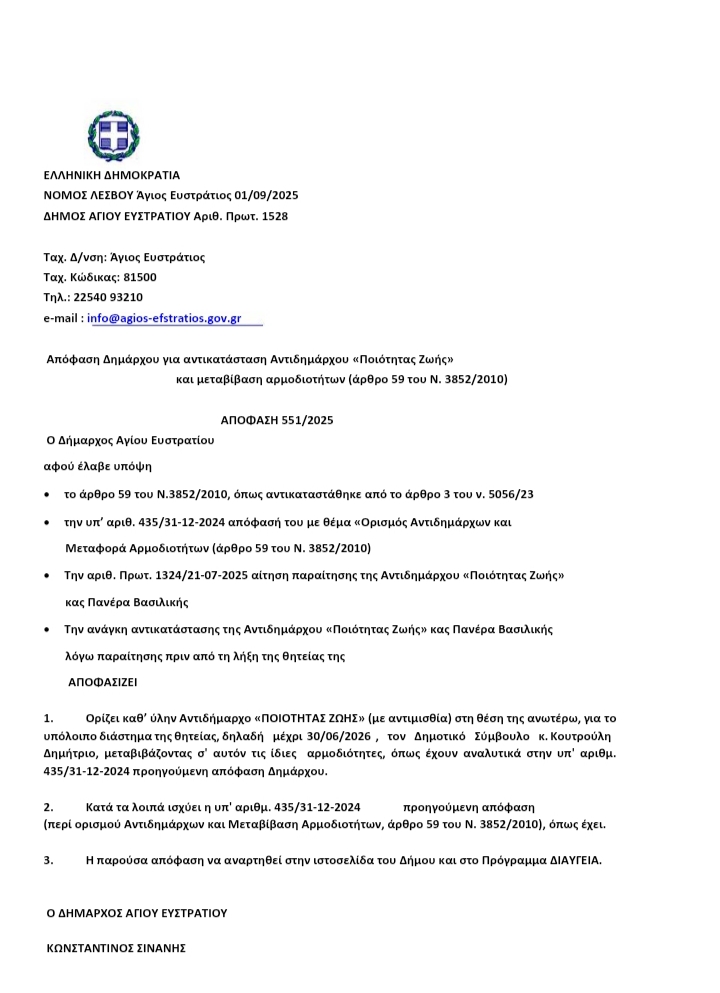 ΕΛΛΗΝΙΚΗ ΔΗΜΟΚΡΑΤΙΑ
ΝΟΜΟΣ ΛΕΣΒΟΥ Άγιος Ευστράτιος 01/09/2025
ΔΗΜΟΣ ΑΓΙΟΥ ΕΥΣΤΡΑΤΙΟΥ Αριθ. Πρωτ. 1528

Ταχ. Δ/νση: Άγιος Ευστράτιος
Ταχ. Κώδικας: 81500
Τηλ.: 22540 93210
e-mail : info@agios-efstratios.gov.gr

Απόφαση Δημάρχου για αντικατάσταση Αντιδημάρχου «Ποιότητας Ζωής» και μεταβίβαση αρμοδιοτήτων (άρθρο 59 του Ν. 3852/2010)

ΑΠΟΦΑΣΗ 551/2025
Ο Δήμαρχος Αγίου Ευστρατίου

αφού έλαβε υπόψη

• το άρθρο 59 του Ν.3852/2010, όπως αντικαταστάθηκε από το άρθρο 3 του ν. 5056/23
• την υπ' αριθ. 435/31-12-2024 απόφασή του με θέμα «Ορισμός Αντιδημάρχων και Μεταφορά Αρμοδιοτήτων (άρθρο 59 του Ν. 3852/2010)
• Την αριθ. Πρωτ. 1324/21-07-2025 αίτηση παραίτησης της Αντιδημάρχου «Ποιότητας Ζωής» κας Πανέρα Βασιλικής
• Την ανάγκη αντικατάστασης της Αντιδημάρχου «Ποιότητας Ζωής» κας Πανέρα Βασιλικής λόγω παραίτησης πριν από τη λήξη της θητείας της

ΑΠΟΦΑΣΙΖΕΙ

1. Ορίζει καθ' ύλην Αντιδήμαρχο «ΠΟΙΟΤΗΤΑΣ ΖΩΗΣ» (με αντιμισθία) στη θέση της ανωτέρω, για το υπόλοιπο διάστημα της θητείας, δηλαδή μέχρι 30/06/2026 , τον Δημοτικό Σύμβουλο κ. Κουτρούλη Δημήτριο, μεταβιβάζοντας σ' αυτόν τις ίδιες αρμοδιότητες, όπως έχουν αναλυτικά στην υπ' αριθμ. 435/31-12-2024 προηγούμενη απόφαση Δημάρχου.

2. Κατά τα λοιπά ισχύει η υπ' αριθμ. 435/31-12-2024 προηγούμενη απόφαση (περί ορισμού Αντιδημάρχων και Μεταβίβαση Αρμοδιοτήτων, άρθρο 59 του Ν. 3852/2010), όπως έχει.

3. Η παρούσα απόφαση να αναρτηθεί στην ιστοσελίδα του Δήμου και στο Πρόγραμμα ΔΙΑΥΓΕΙΑ.

Ο ΔΗΜΑΡΧΟΣ ΑΓΙΟΥ ΕΥΣΤΡΑΤΙΟΥ

ΚΩΝΣΤΑΝΤΙΝΟΣ ΣΙΝΑΝΗΣ